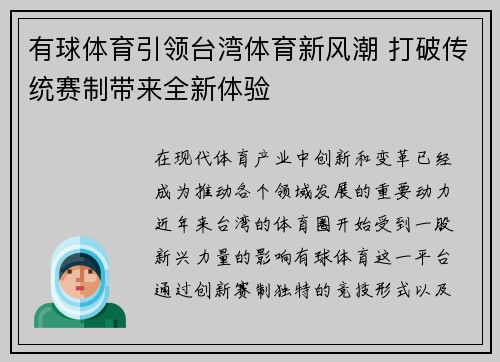 有球体育引领台湾体育新风潮 打破传统赛制带来全新体验

在现代体育产业中创新和变革已经成为推动各个领域发展的重要动力近年来台湾的体育圈开始受到一股新兴力量的影响有球体育这一平台通过创新赛制独特的竞技形式以及